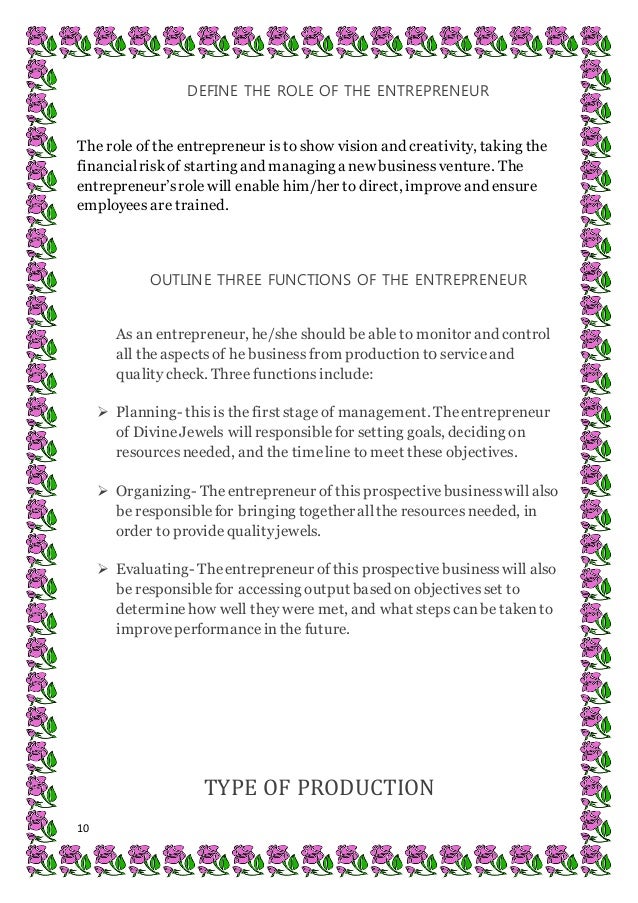 DEFINE THE ROLE OF THE ENTREPRENEUR

The role of the entrepreneur is to show vision and creativity, taking the financial risk of starting and managing a new business venture. The entrepreneur's role will enable him/her to direct, improve and ensure employees are trained.

OUTLINE THREE FUNCTIONS OF THE ENTREPRENEUR

As an entrepreneur, he/she should be able to monitor and control all the aspects of he business from production to service and quality check. Three functions include:

➢ Planning- this is the first stage of management. The entrepreneur of Divine Jewels will responsible for setting goals, deciding on resources needed, and the time line to meet these objectives.

➢ Organizing- The entrepreneur of this prospective business will also be responsible for bringing together all the resources needed, in order to provide quality jewels.

➢ Evaluating- The entrepreneur of this prospective business will also be responsible for accessing output based on objectives set to determine how well they were met, and what steps can be taken to improve performance in the future.

TYPE OF PRODUCTION

10